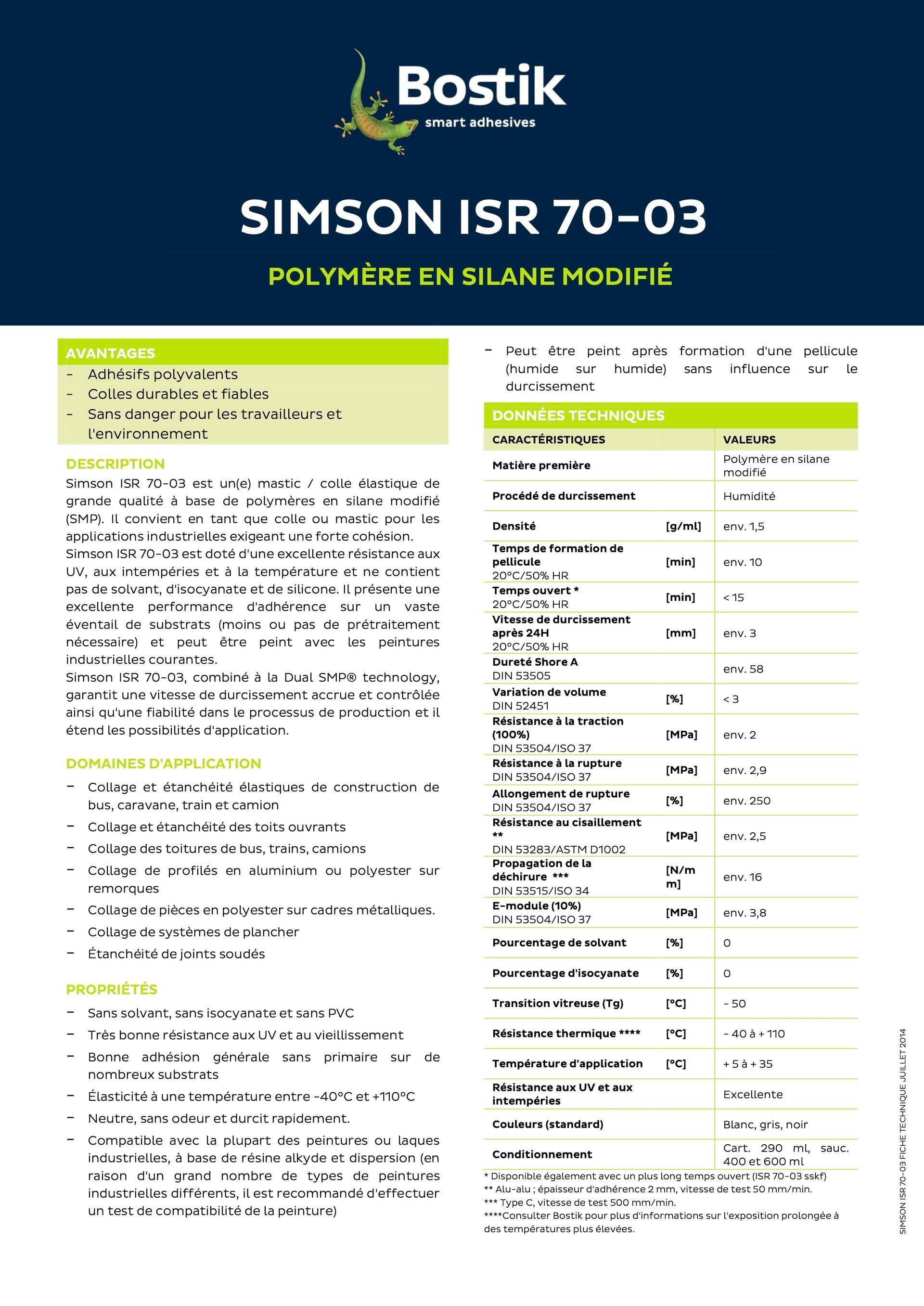 Bostik
smart adhesives

SIMSON ISR 70-03

POLYMÈRE EN SILANE MODIFIÉ

AVANTAGES
- Adhésifs polyvalents
- Colles durables et fiables
- Sans danger pour les travailleurs et l'environnement

DESCRIPTION
Simson ISR 70-03 est un(e) mastic / colle élastique de grande qualité à base de polymères en silane modifié (SMP). Il convient en tant que colle ou mastic pour les applications industrielles exigeant une forte cohésion.
Simson ISR 70-03 est doté d'une excellente résistance aux UV, aux intempéries et à la température et ne contient pas de solvant, d'isocyanate et de silicone. Il présente une excellente performance d'adhérence sur un vaste éventail de substrats (moins ou pas de prétraitement nécessaire) et peut être peint avec les peintures industrielles courantes.
Simson ISR 70-03, combiné à la Dual SMP® technology, garantit une vitesse de durcissement accrue et contrôlée ainsi qu'une fiabilité dans le processus de production et il étend les possibilités d'application.

DOMAINES D'APPLICATION
- Collage et étanchéité élastiques de construction de bus, caravane, train et camion
- Collage et étanchéité des toits ouvrants
- Collage des toitures de bus, trains, camions
- Collage de profilés en aluminium ou polyester sur remorques
- Collage de pièces en polyester sur cadres métalliques.
- Collage de systèmes de plancher
- Étanchéité de joints soudés

PROPRIÉTÉS
- Sans solvant, sans isocyanate et sans PVC
- Très bonne résistance aux UV et au vieillissement
- Bonne adhésion générale sans primaire sur de nombreux substrats
- Élasticité à une température entre -40°C et +110°C
- Neutre, sans odeur et durcit rapidement.
- Compatible avec la plupart des peintures ou laques industrielles, à base de résine alkyde et dispersion (en raison d'un grand nombre de types de peintures industrielles différents, il est recommandé d'effectuer un test de compatibilité de la peinture)
- Peut être peint après formation d'une pellicule (humide sur humide) sans influence sur le durcissement

DONNÉES TECHNIQUES

| CARACTÉRISTIQUES | | VALEURS |
|---|---|---|
| Matière première | | Polymère en silane modifié |
| Procédé de durcissement | | Humidité |
| Densité | [g/ml] | env. 1,5 |
| Temps de formation de pellicule 20°C/50% HR | [min] | env. 10 |
| Temps ouvert * 20°C/50% HR | [min] | < 15 |
| Vitesse de durcissement après 24H 20°C/50% HR | [mm] | env. 3 |
| Dureté Shore A DIN 53505 | | env. 58 |
| Variation de volume DIN 52451 | [%] | < 3 |
| Résistance à la traction (100%) DIN 53504/ISO 37 | [MPa] | env. 2 |
| Résistance à la rupture DIN 53504/ISO 37 | [MPa] | env. 2,9 |
| Allongement de rupture DIN 53504/ISO 37 | [%] | env. 250 |
| Résistance au cisaillement ** DIN 53283/ASTM D1002 | [MPa] | env. 2,5 |
| Propagation de la déchirure *** DIN 53515/ISO 34 | [N/mm] | env. 16 |
| E-module (10%) DIN 53504/ISO 37 | [MPa] | env. 3,8 |
| Pourcentage de solvant | [%] | 0 |
| Pourcentage d'isocyanate | [%] | 0 |
| Transition vitreuse (Tg) | [°C] | - 50 |
| Résistance thermique **** | [°C] | - 40 à + 110 |
| Température d'application | [°C] | + 5 à + 35 |
| Résistance aux UV et aux intempéries | | Excellente |
| Couleurs (standard) | | Blanc, gris, noir |
| Conditionnement | | Cart. 290 ml, sauc. 400 et 600 ml |

* Disponible également avec un plus long temps ouvert (ISR 70-03 sskf)
** Alu-alu ; épaisseur d'adhérence 2 mm, vitesse de test 50 mm/min.
*** Type C, vitesse de test 500 mm/min.
****Consulter Bostik pour plus d'informations sur l'exposition prolongée à des températures plus élevées.

SIMSON ISR 70-03 FICHE TECHNIQUE JUILLET 2014